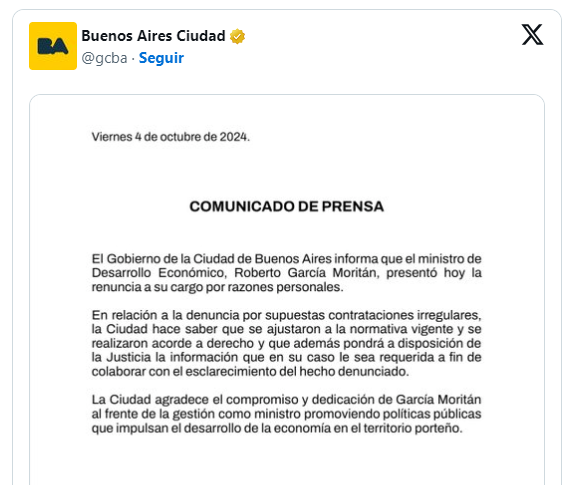 BA

Buenos Aires Ciudad
@gcba · Seguir

Viernes 4 de octubre de 2024.

COMUNICADO DE PRENSA

El Gobierno de la Ciudad de Buenos Aires informa que el ministro de Desarrollo Económico, Roberto García Moritán, presentó hoy la renuncia a su cargo por razones personales.

En relación a la denuncia por supuestas contrataciones irregulares, la Ciudad hace saber que se ajustaron a la normativa vigente y se realizaron acorde a derecho y que además pondrá a disposición de la Justicia la información que en su caso le sea requerida a fin de colaborar con el esclarecimiento del hecho denunciado.

La Ciudad agradece el compromiso y dedicación de García Moritán al frente de la gestión como ministro promoviendo políticas públicas que impulsan el desarrollo de la economía en el territorio porteño.